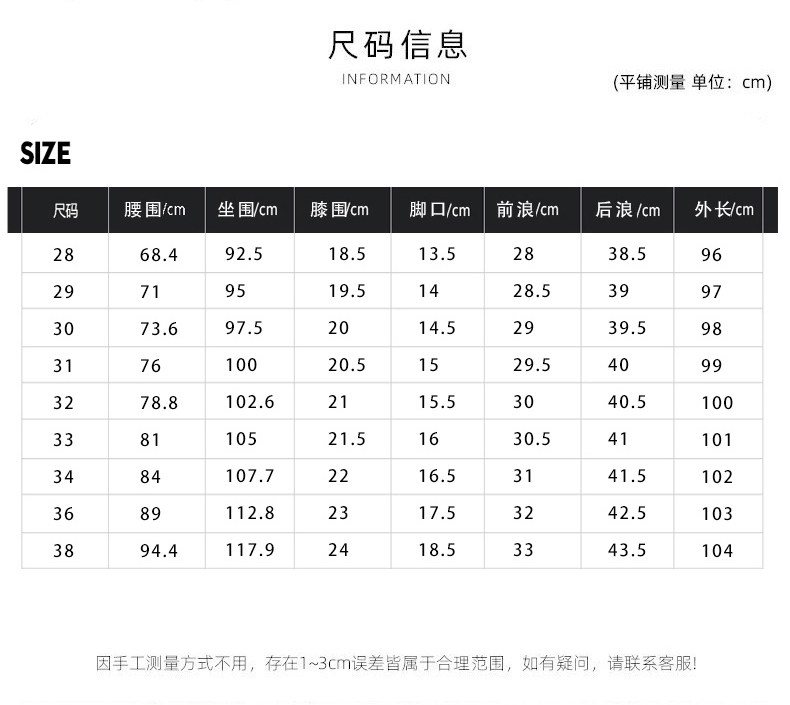 尺码信息
INFORMATION

(平铺测量 单位：cm)

SIZE

| 尺码 | 腰围/cm | 坐围/cm | 膝围/cm | 脚口/cm | 前浪/cm | 后浪/cm | 外长/cm |
|---|---|---|---|---|---|---|---|
| 28 | 68.4 | 92.5 | 18.5 | 13.5 | 28 | 38.5 | 96 |
| 29 | 71 | 95 | 19.5 | 14 | 28.5 | 39 | 97 |
| 30 | 73.6 | 97.5 | 20 | 14.5 | 29 | 39.5 | 98 |
| 31 | 76 | 100 | 20.5 | 15 | 29.5 | 40 | 99 |
| 32 | 78.8 | 102.6 | 21 | 15.5 | 30 | 40.5 | 100 |
| 33 | 81 | 105 | 21.5 | 16 | 30.5 | 41 | 101 |
| 34 | 84 | 107.7 | 22 | 16.5 | 31 | 41.5 | 102 |
| 36 | 89 | 112.8 | 23 | 17.5 | 32 | 42.5 | 103 |
| 38 | 94.4 | 117.9 | 24 | 18.5 | 33 | 43.5 | 104 |

因手工测量方式不用，存在1~3cm误差皆属于合理范围，如有疑问，请联系客服!